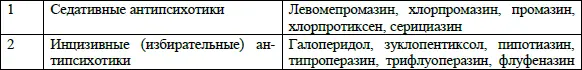 | 1 | Седативные антипсихотики | Левомепромазин, хлорпромазин, промазин, хлорпротиксен, серициазин |
|---|---|---|
| 2 | Инцизивные (избирательные) антипсихотики | Галоперидол, зуклопентиксол, пипотиазин, типроперазин, трифлуоперазин, флуфеназин |